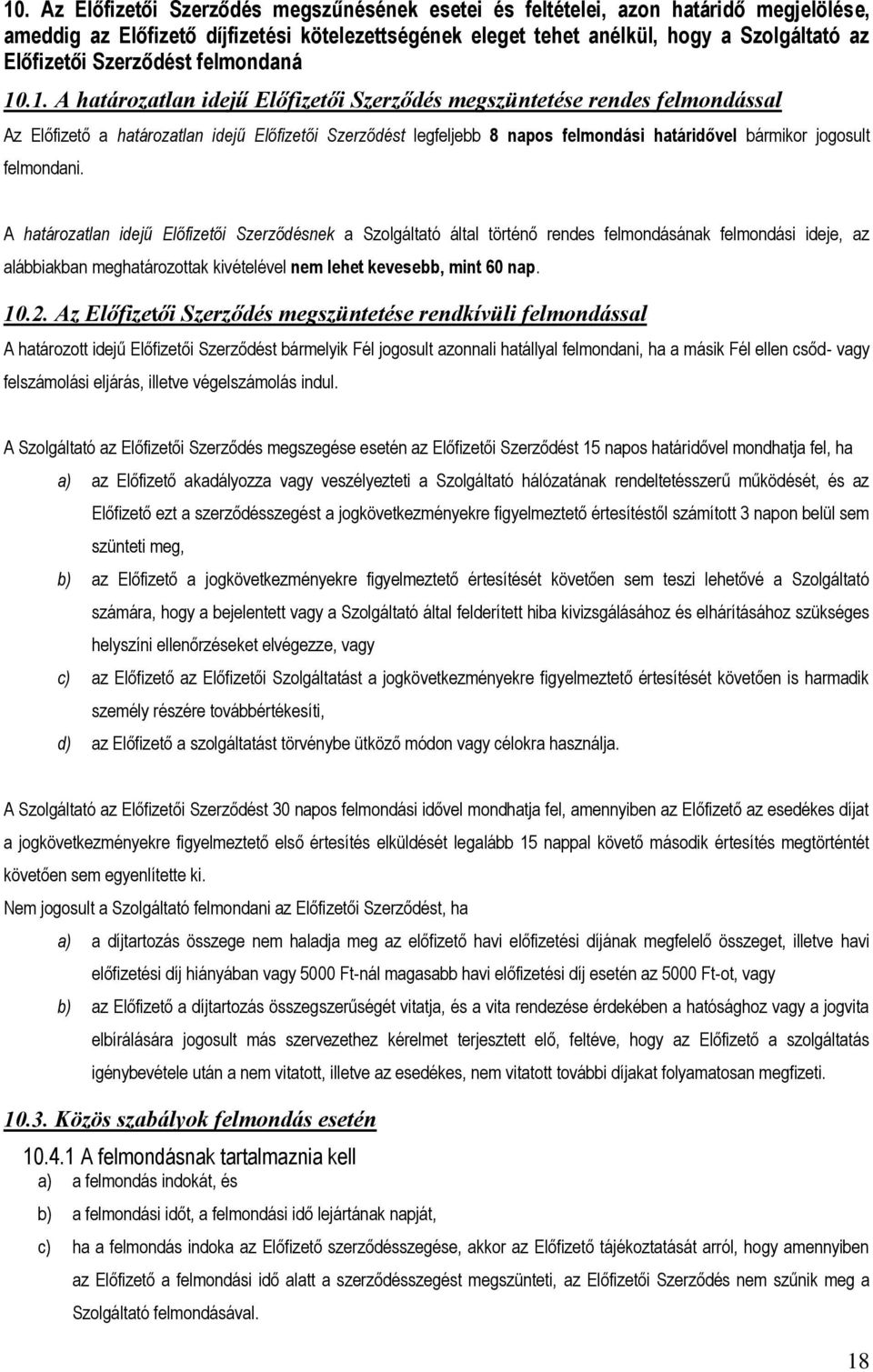 10. Az Előfizetői Szerződés megszűnésének esetei és feltételei, azon határidő megjelölése, ameddig az Előfizető díjfizetési kötelezettségének eleget tehet anélkül, hogy a Szolgáltató az Előfizetői Szerződést felmondaná

10.1. A határozatlan idejű Előfizetői Szerződés megszüntetése rendes felmondással

Az Előfizető a határozatlan idejű Előfizetői Szerződést legfeljebb 8 napos felmondási határidővel bármikor jogosult felmondani.

A határozatlan idejű Előfizetői Szerződésnek a Szolgáltató által történő rendes felmondásának felmondási ideje, az alábbiakban meghatározottak kivételével nem lehet kevesebb, mint 60 nap.

10.2. Az Előfizetői Szerződés megszüntetése rendkívüli felmondással

A határozott idejű Előfizetői Szerződést bármelyik Fél jogosult azonnali hatállyal felmondani, ha a másik Fél ellen csőd- vagy felszámolási eljárás, illetve végelszámolás indul.

A Szolgáltató az Előfizetői Szerződés megszegése esetén az Előfizetői Szerződést 15 napos határidővel mondhatja fel, ha

a) az Előfizető akadályozza vagy veszélyezteti a Szolgáltató hálózatának rendeltetésszerű működését, és az Előfizető ezt a szerződésszegést a jogkövetkezményekre figyelmeztető értesítéstől számított 3 napon belül sem szünteti meg,

b) az Előfizető a jogkövetkezményekre figyelmeztető értesítését követően sem teszi lehetővé a Szolgáltató számára, hogy a bejelentett vagy a Szolgáltató által felderített hiba kivizsgálásához és elhárításához szükséges helyszíni ellenőrzéseket elvégezze, vagy

c) az Előfizető az Előfizetői Szolgáltatást a jogkövetkezményekre figyelmeztető értesítését követően is harmadik személy részére továbbértékesíti,

d) az Előfizető a szolgáltatást törvénybe ütköző módon vagy célokra használja.

A Szolgáltató az Előfizetői Szerződést 30 napos felmondási idővel mondhatja fel, amennyiben az Előfizető az esedékes díjat a jogkövetkezményekre figyelmeztető első értesítés elküldését legalább 15 nappal követő második értesítés megtörténtét követően sem egyenlítette ki.

Nem jogosult a Szolgáltató felmondani az Előfizetői Szerződést, ha

a) a díjtartozás összege nem haladja meg az előfizető havi előfizetési díjának megfelelő összeget, illetve havi előfizetési díj hiányában vagy 5000 Ft-nál magasabb havi előfizetési díj esetén az 5000 Ft-ot, vagy

b) az Előfizető a díjtartozás összegszerűségét vitatja, és a vita rendezése érdekében a hatósághoz vagy a jogvita elbírálására jogosult más szervezethez kérelmet terjesztett elő, feltéve, hogy az Előfizető a szolgáltatás igénybevétele után a nem vitatott, illetve az esedékes, nem vitatott további díjakat folyamatosan megfizeti.

10.3. Közös szabályok felmondás esetén

10.4.1 A felmondásnak tartalmaznia kell

a) a felmondás indokát, és

b) a felmondási időt, a felmondási idő lejártának napját,

c) ha a felmondás indoka az Előfizető szerződésszegése, akkor az Előfizető tájékoztatását arról, hogy amennyiben az Előfizető a felmondási idő alatt a szerződésszegést megszünteti, az Előfizetői Szerződés nem szűnik meg a Szolgáltató felmondásával.

18